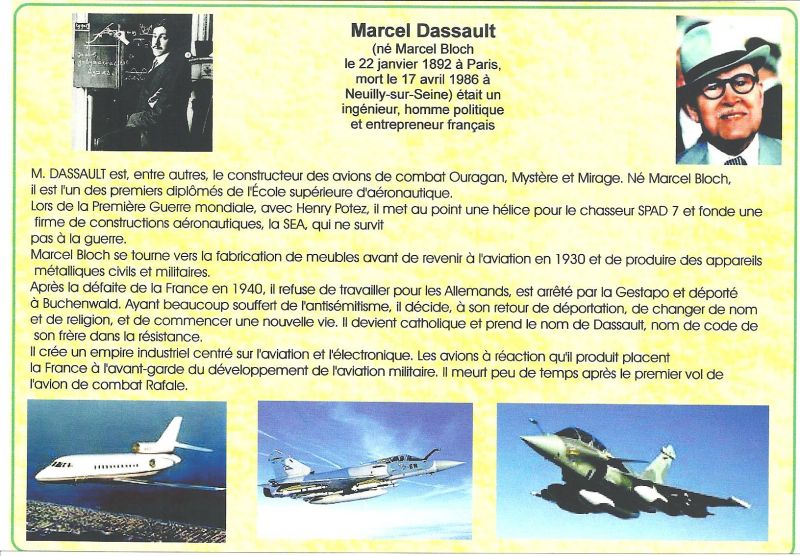 Marcel Dassault
(né Marcel Bloch
le 22 janvier 1892 à Paris,
mort le 17 avril 1986 à
Neuilly-sur-Seine) était un
ingénieur, homme politique
et entrepreneur français

M. DASSAULT est, entre autres, le constructeur des avions de combat Ouragan, Mystère et Mirage. Né Marcel Bloch, il est l'un des premiers diplômés de l'École supérieure d'aéronautique.
Lors de la Première Guerre mondiale, avec Henry Potez, il met au point une hélice pour le chasseur SPAD 7 et fonde une firme de constructions aéronautiques, la SEA, qui ne survit pas à la guerre.
Marcel Bloch se tourne vers la fabrication de meubles avant de revenir à l'aviation en 1930 et de produire des appareils métalliques civils et militaires.
Après la défaite de la France en 1940, il refuse de travailler pour les Allemands, est arrêté par la Gestapo et déporté à Buchenwald. Ayant beaucoup souffert de l'antisémitisme, il décide, à son retour de déportation, de changer de nom et de religion, et de commencer une nouvelle vie. Il devient catholique et prend le nom de Dassault, nom de code de son frère dans la résistance.
Il crée un empire industriel centré sur l'aviation et l'électronique. Les avions à réaction qu'il produit placent la France à l'avant-garde du développement de l'aviation militaire. Il meurt peu de temps après le premier vol de l'avion de combat Rafale.